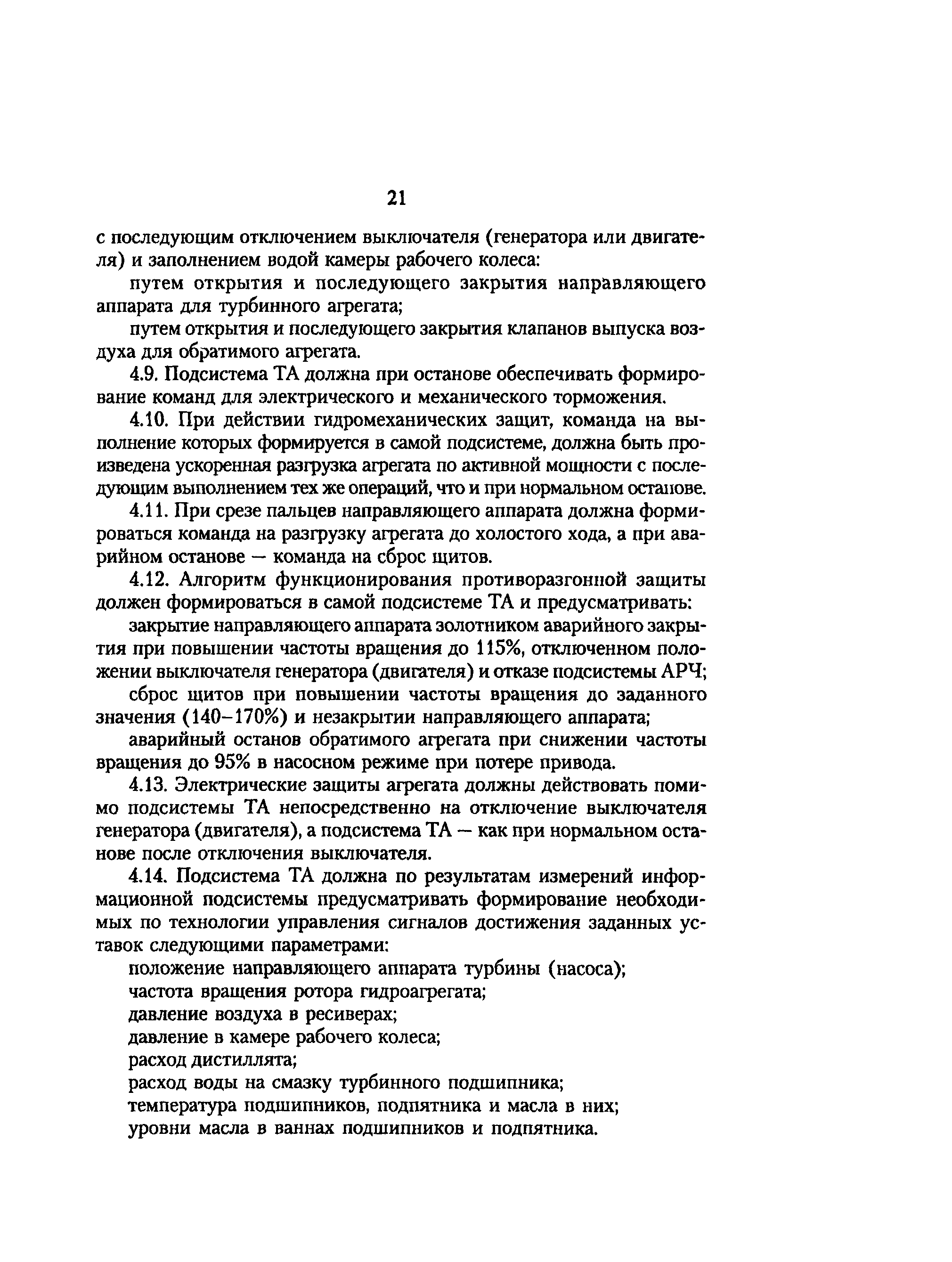 21

с последующим отключением выключателя (генератора или двигателя) и заполнением водой камеры рабочего колеса:

путем открытия и последующего закрытия направляющего аппарата для турбинного агрегата;

путем открытия и последующего закрытия клапанов выпуска воздуха для обратимого агрегата.

4.9. Подсистема ТА должна при останове обеспечивать формирование команд для электрического и механического торможения.

4.10. При действии гидромеханических защит, команда на выполнение которых формируется в самой подсистеме, должна быть произведена ускоренная разгрузка агрегата по активной мощности с последующим выполнением тех же операций, что и при нормальном останове.

4.11. При срезе пальцев направляющего аппарата должна формироваться команда на разгрузку агрегата до холостого хода, а при аварийном останове — команда на сброс щитов.

4.12. Алгоритм функционирования противоразгонной защиты должен формироваться в самой подсистеме ТА и предусматривать:

закрытие направляющего аппарата золотником аварийного закрытия при повышении частоты вращения до 115%, отключенном положении выключателя генератора (двигателя) и отказе подсистемы АРЧ;

сброс щитов при повышении частоты вращения до заданного значения (140–170%) и незакрытии направляющего аппарата;

аварийный останов обратимого агрегата при снижении частоты вращения до 95% в насосном режиме при потере привода.

4.13. Электрические защиты агрегата должны действовать помимо подсистемы ТА непосредственно на отключение выключателя генератора (двигателя), а подсистема ТА — как при нормальном останове после отключения выключателя.

4.14. Подсистема ТА должна по результатам измерений информационной подсистемы предусматривать формирование необходимых по технологии управления сигналов достижения заданных уставок следующими параметрами:

положение направляющего аппарата турбины (насоса);
частота вращения ротора гидроагрегата;
давление воздуха в ресиверах;
давление в камере рабочего колеса;
расход дистиллята;
расход воды на смазку турбинного подшипника;
температура подшипников, подпятника и масла в них;
уровни масла в ваннах подшипников и подпятника.